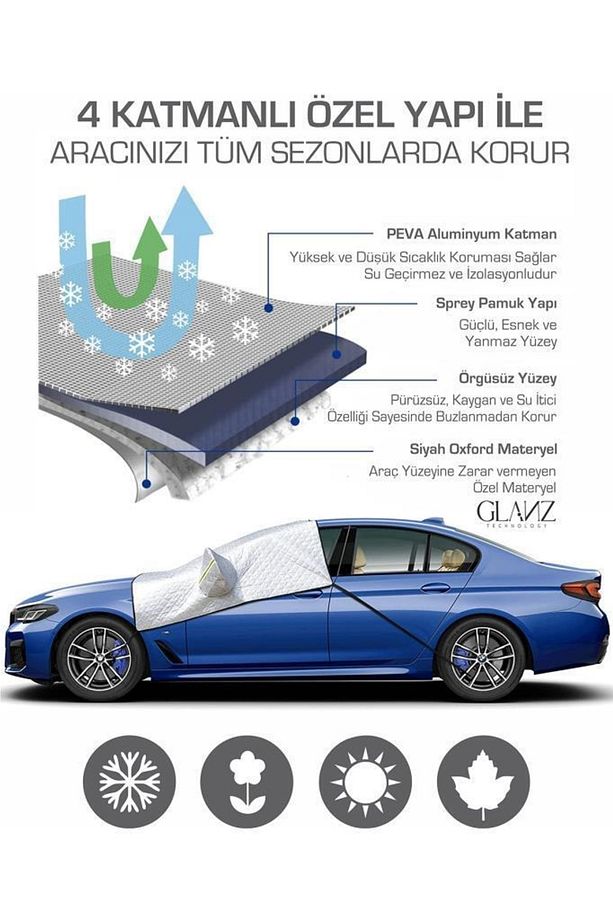 4 KATMANLI ÖZEL YAPI İLE
ARACINIZI TÜM SEZONLARDA KORUR

PEVA Aluminyum Katman
Yüksek ve Düşük Sıcaklık Koruması Sağlar
Su Geçirmez ve İzolasyonludur

Sprey Pamuk Yapı
Güçlü, Esnek ve
Yanmaz Yüzey

Örgüsüz Yüzey
Pürüzsüz, Kaygan ve Su İtici
Özelliği Sayesinde Buzlanmadan Korur

Siyah Oxford Materyel
Araç Yüzeyine Zarar vermeyen
Özel Materyel

GLANZ
TECHNOLOGY